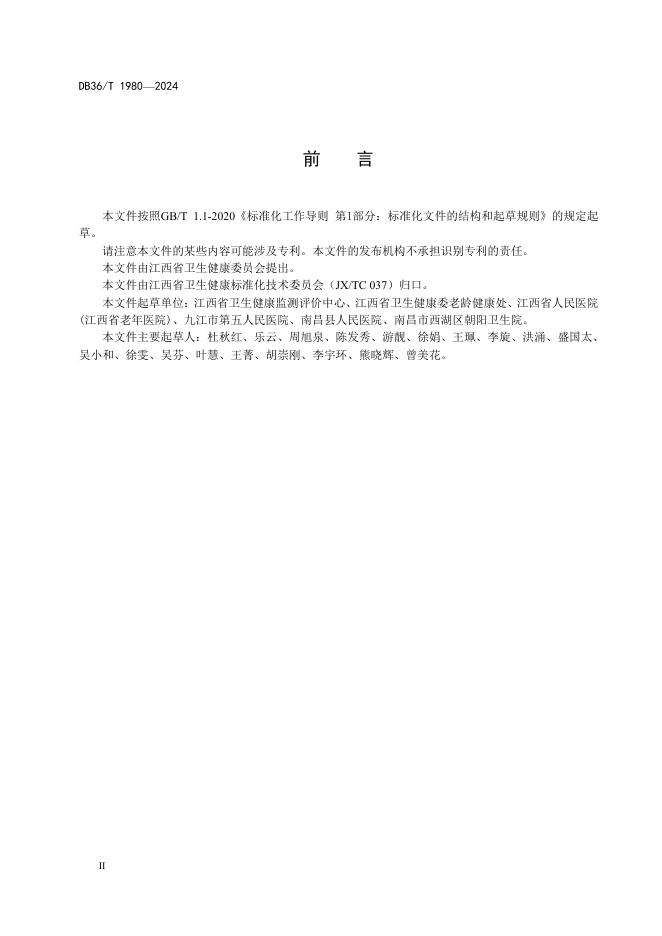 DB36/T 1980—2024

前　言

本文件按照GB/T 1.1-2020《标准化工作导则 第1部分：标准化文件的结构和起草规则》的规定起草。

请注意本文件的某些内容可能涉及专利。本文件的发布机构不承担识别专利的责任。

本文件由江西省卫生健康委员会提出。

本文件由江西省卫生健康标准化技术委员会（JX/TC 037）归口。

本文件起草单位：江西省卫生健康监测评价中心、江西省卫生健康委老龄健康处、江西省人民医院（江西省老年医院）、九江市第五人民医院、南昌县人民医院、南昌市西湖区朝阳卫生院。

本文件主要起草人：杜秋红、乐云、周旭泉、陈发秀、游靓、徐娟、王珮、李旋、洪涌、盛国太、吴小和、徐雯、吴芬、叶慧、王菁、胡崇刚、李宇环、熊晓辉、曾美花。

II